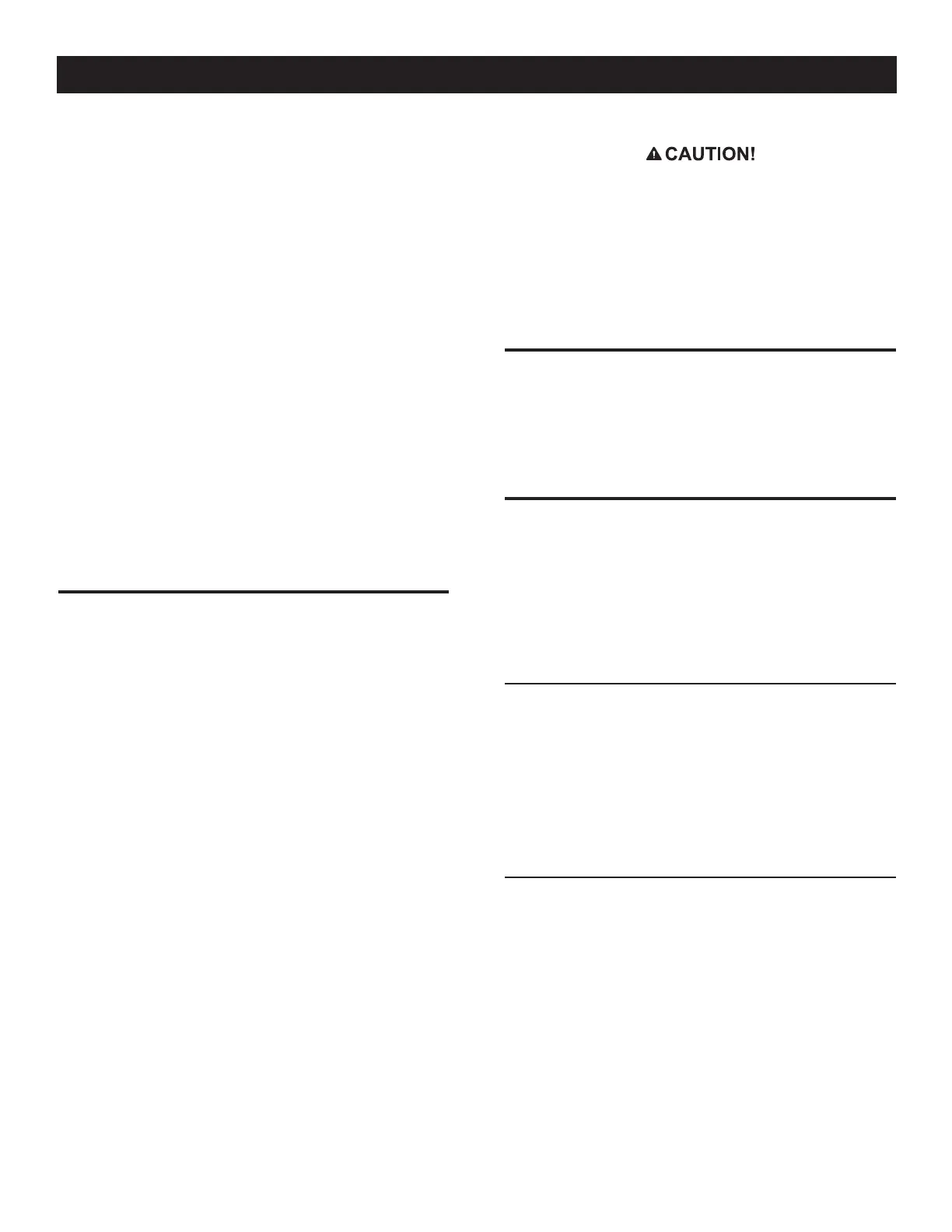 CAUTION!